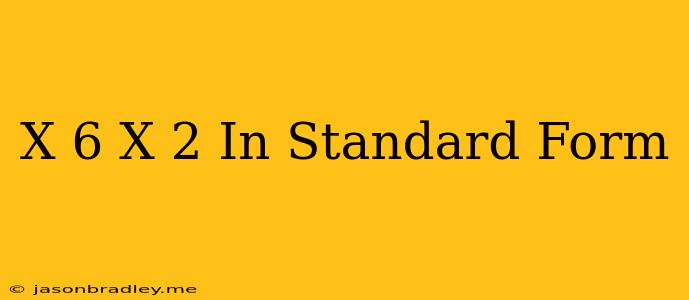 X 6 X 2 In Standard Form

© jasonbradley.me